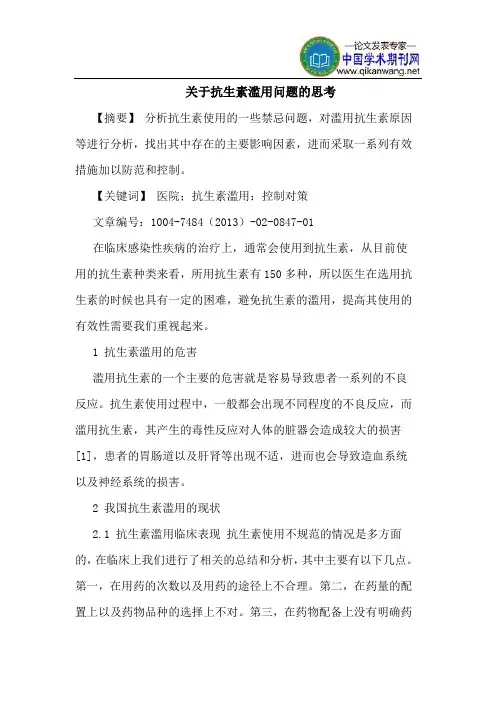 —论文发表专家—
中国学术期刊网
www.qikanwang.net

关于抗生素滥用问题的思考

【摘要】 分析抗生素使用的一些禁忌问题，对滥用抗生素原因等进行分析，找出其中存在的主要影响因素，进而采取一系列有效措施加以防范和控制。

【关键词】 医院；抗生素滥用；控制对策

文章编号：1004-7484（2013）-02-0847-01

在临床感染性疾病的治疗上，通常会使用到抗生素，从目前使用的抗生素种类来看，所用抗生素有150多种，所以医生在选用抗生素的时候也具有一定的困难，避免抗生素的滥用，提高其使用的有效性需要我们重视起来。

1 抗生素滥用的危害

滥用抗生素的一个主要的危害就是容易导致患者一系列的不良反应。抗生素使用过程中，一般都会出现不同程度的不良反应，而滥用抗生素，其产生的毒性反应对人体的脏器会造成较大的损害[1]，患者的胃肠道以及肝肾等出现不适，进而也会导致造血系统以及神经系统的损害。

2 我国抗生素滥用的现状

2.1 抗生素滥用临床表现 抗生素使用不规范的情况是多方面的，在临床上我们进行了相关的总结和分析，其中主要有以下几点。第一，在用药的次数以及用药的途径上不合理。第二，在药量的配置上以及药物品种的选择上不对。第三，在药物配备上没有明确药